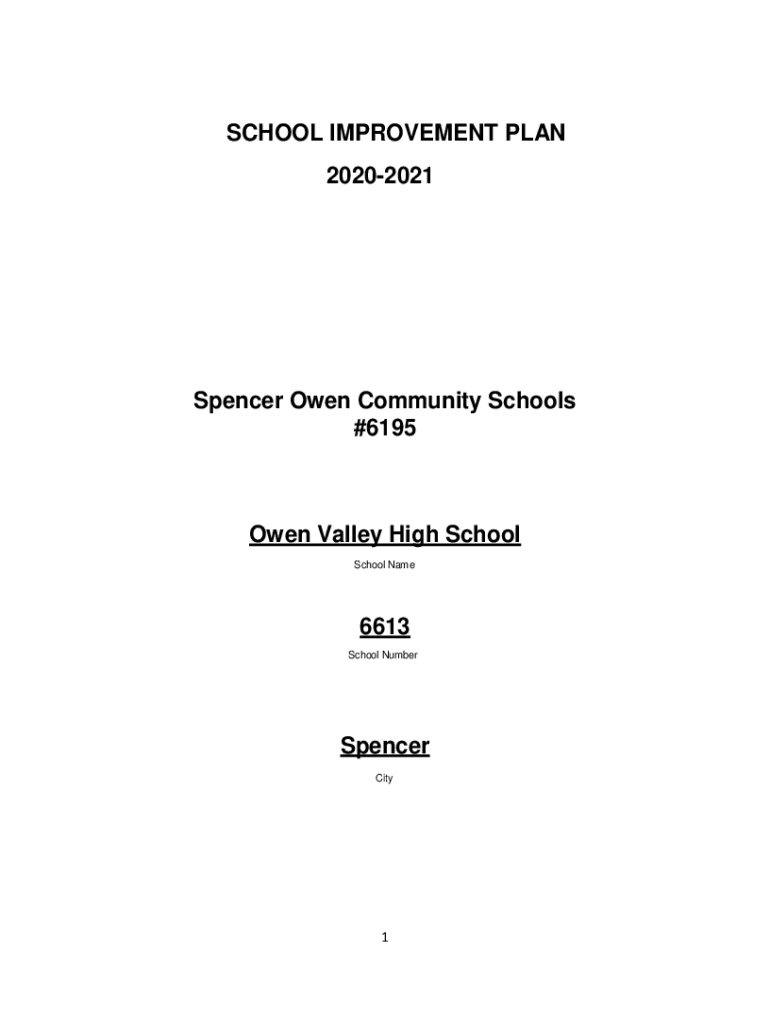 SCHOOL IMPROVEMENT PLAN
2020-2021

Spencer Owen Community Schools
#6195

Owen Valley High School
School Name

6613
School Number

Spencer
City

1